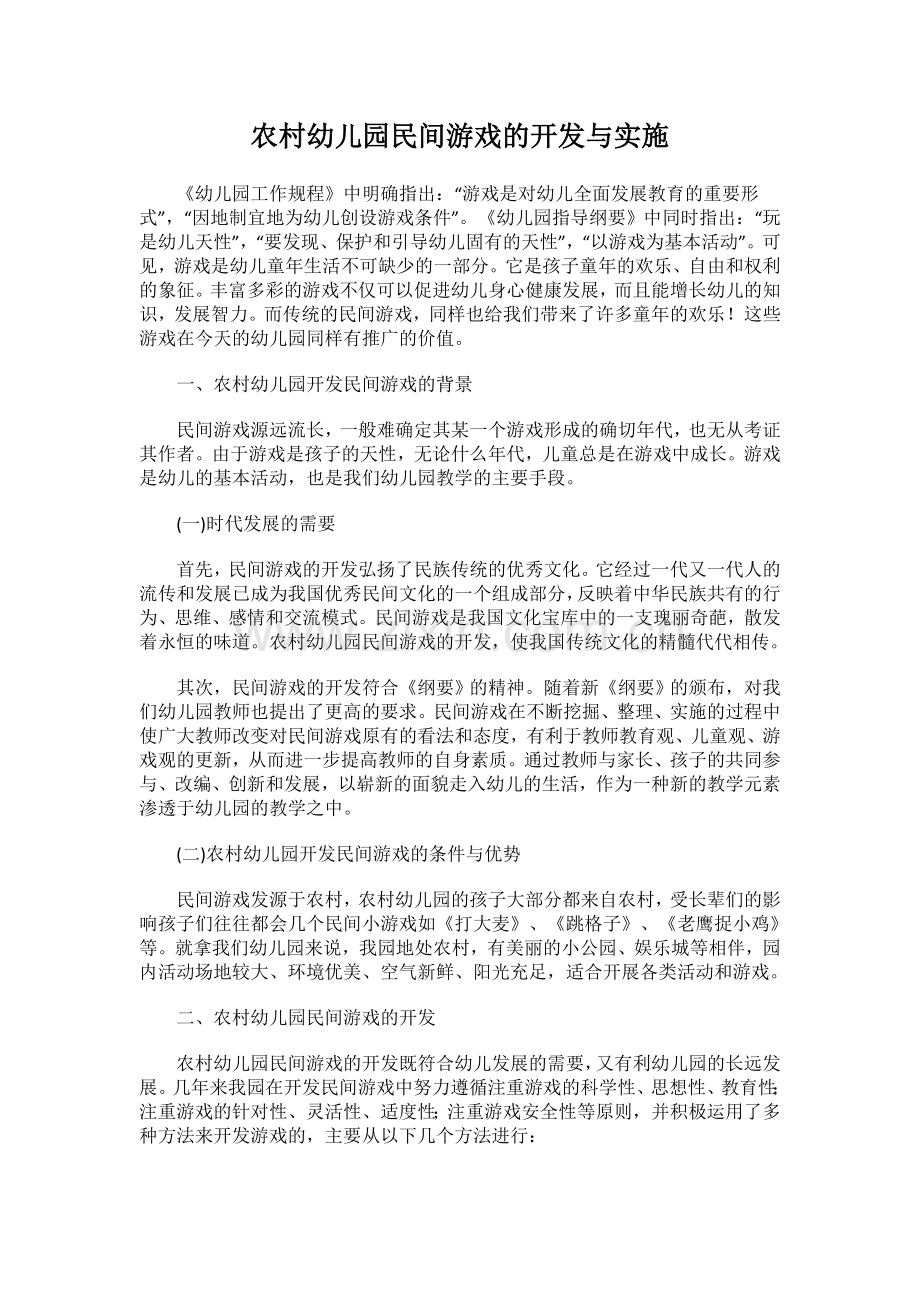 农村幼儿园民间游戏的开发与实施

《幼儿园工作规程》中明确指出：“游戏是对幼儿全面发展教育的重要形式”，“因地制宜地为幼儿创设游戏条件”。《幼儿园指导纲要》中同时指出：“玩是幼儿天性”，“要发现、保护和引导幼儿固有的天性”，“以游戏为基本活动”。可见，游戏是幼儿童年生活不可缺少的一部分。它是孩子童年的欢乐、自由和权利的象征。丰富多彩的游戏不仅可以促进幼儿身心健康发展，而且能增长幼儿的知识，发展智力。而传统的民间游戏，同样也给我们带来了许多童年的欢乐！这些游戏在今天的幼儿园同样有推广的价值。

一、农村幼儿园开发民间游戏的背景

民间游戏源远流长，一般难确定其某一个游戏形成的确切年代，也无从考证其作者。由于游戏是孩子的天性，无论什么年代，儿童总是在游戏中成长。游戏是幼儿的基本活动，也是我们幼儿园教学的主要手段。

(一)时代发展的需要

首先，民间游戏的开发弘扬了民族传统的优秀文化。它经过一代又一代人的流传和发展已成为我国优秀民间文化的一个组成部分，反映着中华民族共有的行为、思维、感情和交流模式。民间游戏是我国文化宝库中的一支瑰丽奇葩，散发着永恒的味道。农村幼儿园民间游戏的开发，使我国传统文化的精髓代代相传。

其次，民间游戏的开发符合《纲要》的精神。随着新《纲要》的颁布，对我们幼儿园教师也提出了更高的要求。民间游戏在不断挖掘、整理、实施的过程中使广大教师改变对民间游戏原有的看法和态度，有利于教师教育观、儿童观、游戏观的更新，从而进一步提高教师的自身素质。通过教师与家长、孩子的共同参与、改编、创新和发展，以崭新的面貌走入幼儿的生活，作为一种新的教学元素渗透于幼儿园的教学之中。

(二)农村幼儿园开发民间游戏的条件与优势

民间游戏发源于农村，农村幼儿园的孩子大部分都来自农村，受长辈们的影响孩子们往往都会几个民间小游戏如《打大麦》、《跳格子》、《老鹰捉小鸡》等。就拿我们幼儿园来说，我园地处农村，有美丽的小公园、娱乐城等相伴，园内活动场地较大、环境优美、空气新鲜、阳光充足，适合开展各类活动和游戏。

二、农村幼儿园民间游戏的开发

农村幼儿园民间游戏的开发既符合幼儿发展的需要，又有利幼儿园的长远发展。几年来我园在开发民间游戏中努力遵循注重游戏的科学性、思想性、教育性;注重游戏的针对性、灵活性、适度性;注重游戏安全性等原则，并积极运用了多种方法来开发游戏的，主要从以下几个方法进行：